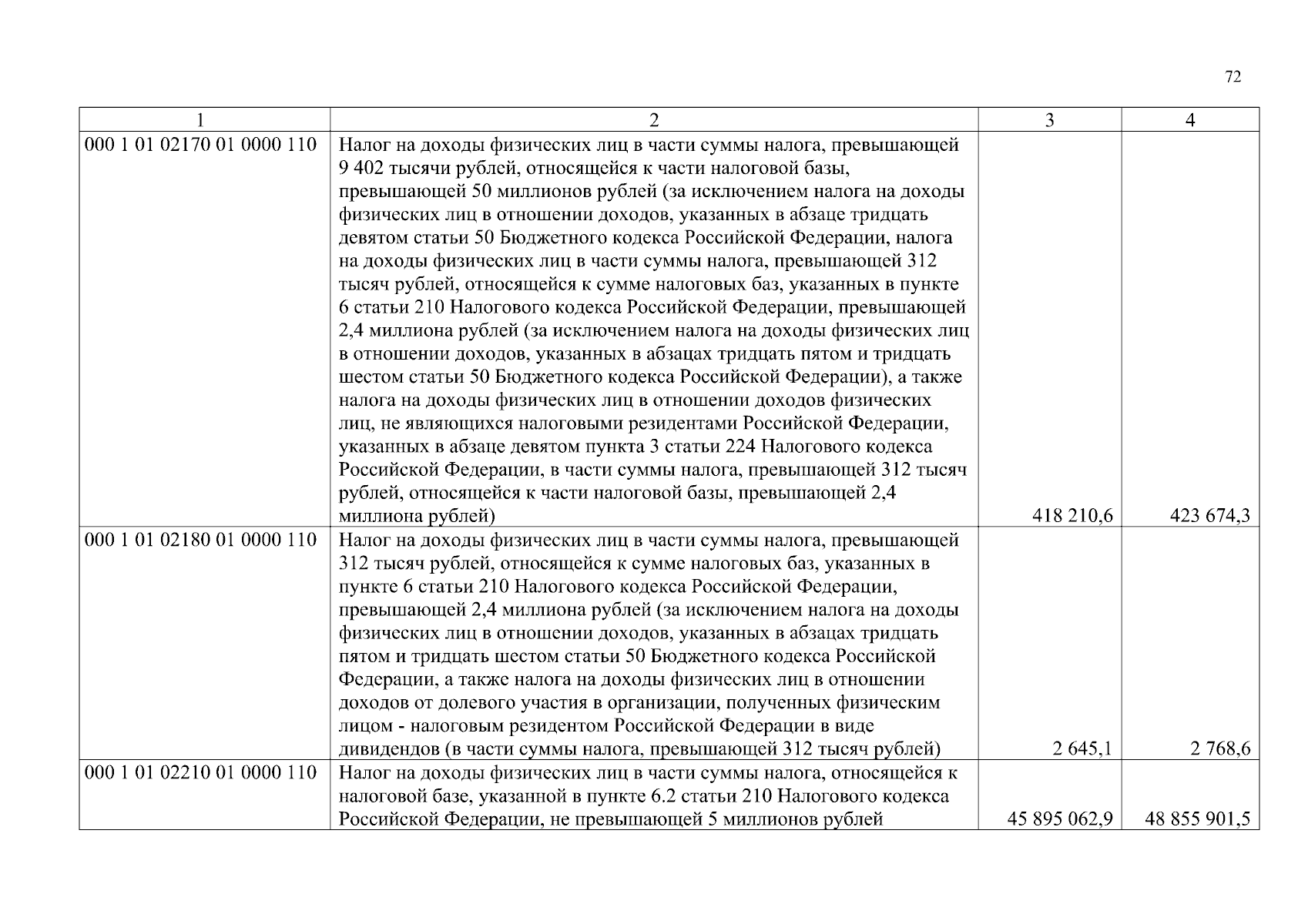 72

| 1 | 2 | 3 | 4 |
|---|---|---|---|
| 000 1 01 02170 01 0000 110 | Налог на доходы физических лиц в части суммы налога, превышающей 9 402 тысячи рублей, относящейся к части налоговой базы, превышающей 50 миллионов рублей (за исключением налога на доходы физических лиц в отношении доходов, указанных в абзаце тридцать девятом статьи 50 Бюджетного кодекса Российской Федерации, налога на доходы физических лиц в части суммы налога, превышающей 312 тысяч рублей, относящейся к сумме налоговых баз, указанных в пункте 6 статьи 210 Налогового кодекса Российской Федерации, превышающей 2,4 миллиона рублей (за исключением налога на доходы физических лиц в отношении доходов, указанных в абзацах тридцать пятом и тридцать шестом статьи 50 Бюджетного кодекса Российской Федерации), а также налога на доходы физических лиц в отношении доходов физических лиц, не являющихся налоговыми резидентами Российской Федерации, указанных в абзаце девятом пункта 3 статьи 224 Налогового кодекса Российской Федерации, в части суммы налога, превышающей 312 тысяч рублей, относящейся к части налоговой базы, превышающей 2,4 миллиона рублей) | 418 210,6 | 423 674,3 |
| 000 1 01 02180 01 0000 110 | Налог на доходы физических лиц в части суммы налога, превышающей 312 тысяч рублей, относящейся к сумме налоговых баз, указанных в пункте 6 статьи 210 Налогового кодекса Российской Федерации, превышающей 2,4 миллиона рублей (за исключением налога на доходы физических лиц в отношении доходов, указанных в абзацах тридцать пятом и тридцать шестом статьи 50 Бюджетного кодекса Российской Федерации, а также налога на доходы физических лиц в отношении доходов от долевого участия в организации, полученных физическим лицом - налоговым резидентом Российской Федерации в виде дивидендов (в части суммы налога, превышающей 312 тысяч рублей) | 2 645,1 | 2 768,6 |
| 000 1 01 02210 01 0000 110 | Налог на доходы физических лиц в части суммы налога, относящейся к налоговой базе, указанной в пункте 6.2 статьи 210 Налогового кодекса Российской Федерации, не превышающей 5 миллионов рублей | 45 895 062,9 | 48 855 901,5 |